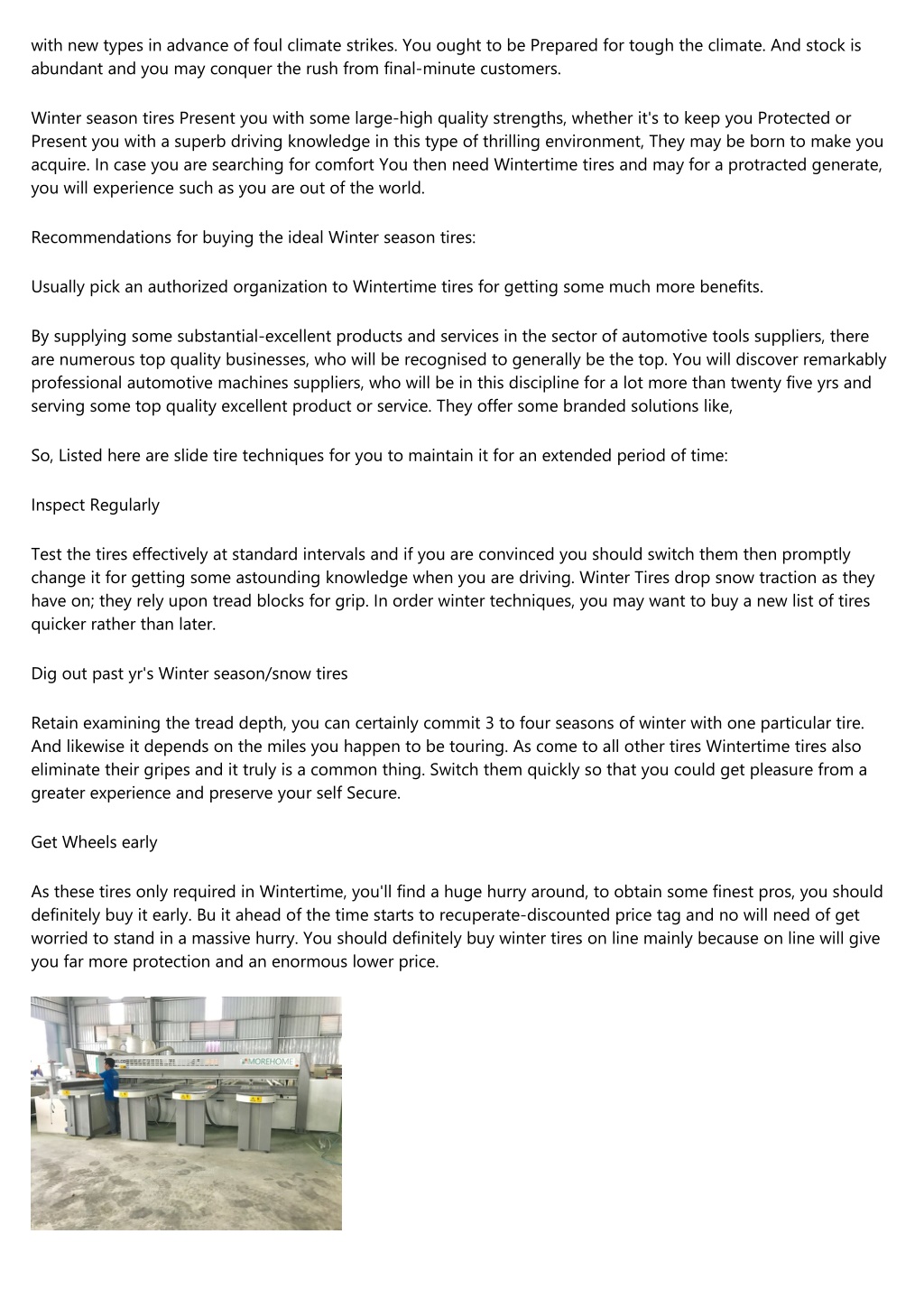 with new types in advance of foul climate strikes. You ought to be Prepared for tough the climate. And stock is abundant and you may conquer the rush from final-minute customers.

Winter season tires Present you with some large-high quality strengths, whether it's to keep you Protected or Present you with a superb driving knowledge in this type of thrilling environment, They may be born to make you acquire. In case you are searching for comfort You then need Wintertime tires and may for a protracted generate, you will experience such as you are out of the world.

Recommendations for buying the ideal Winter season tires:

Usually pick an authorized organization to Wintertime tires for getting some much more benefits.

By supplying some substantial-excellent products and services in the sector of automotive tools suppliers, there are numerous top quality businesses, who will be recognised to generally be the top. You will discover remarkably professional automotive machines suppliers, who will be in this discipline for a lot more than twenty five yrs and serving some top quality excellent product or service. They offer some branded solutions like,

So, Listed here are slide tire techniques for you to maintain it for an extended period of time:

Inspect Regularly

Test the tires effectively at standard intervals and if you are convinced you should switch them then promptly change it for getting some astounding knowledge when you are driving. Winter Tires drop snow traction as they have on; they rely upon tread blocks for grip. In order winter techniques, you may want to buy a new list of tires quicker rather than later.

Dig out past yr's Winter season/snow tires

Retain examining the tread depth, you can certainly commit 3 to four seasons of winter with one particular tire. And likewise it depends on the miles you happen to be touring. As come to all other tires Wintertime tires also eliminate their gripes and it truly is a common thing. Switch them quickly so that you could get pleasure from a greater experience and preserve your self Secure.

Get Wheels early

As these tires only required in Wintertime, you'll find a huge hurry around, to obtain some finest pros, you should definitely buy it early. Bu it ahead of the time starts to recuperate-discounted price tag and no will need of get worried to stand in a massive hurry. You should definitely buy winter tires on line mainly because on line will give you far more protection and an enormous lower price.

MOREHOME